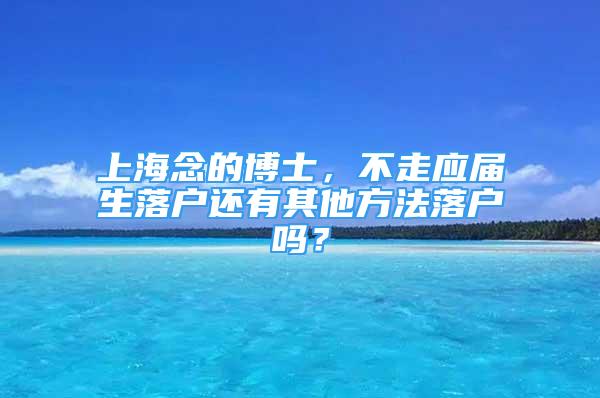 上海念的博士，不走应届生落户还有其他方法落户吗？